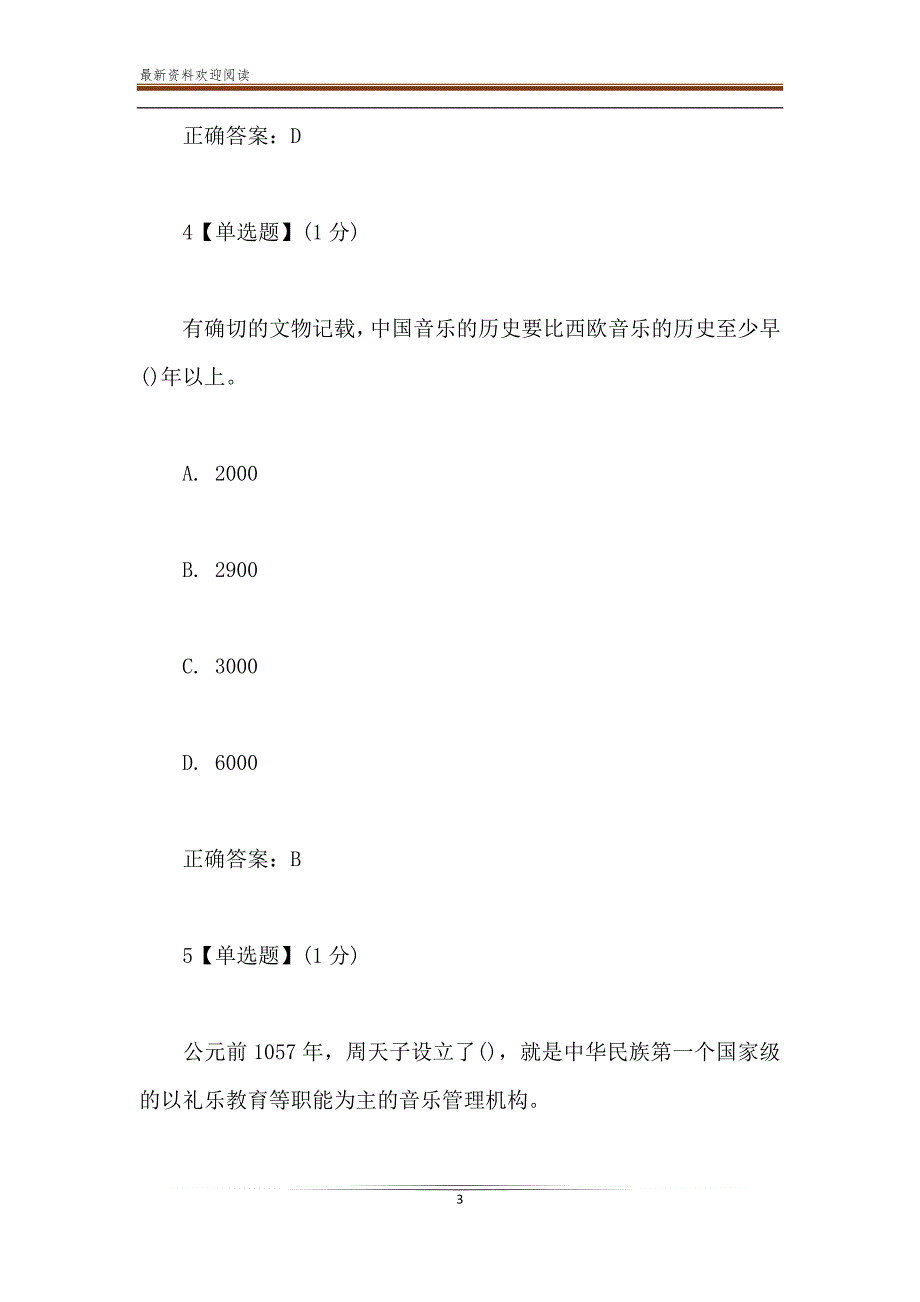 最新资料欢迎阅读

正确答案：D

4【单选题】(1 分)

有确切的文物记载，中国音乐的历史要比西欧音乐的历史至少早()年以上。

A. 2000

B. 2900

C. 3000

D. 6000

正确答案：B

5【单选题】(1 分)

公元前 1057 年，周天子设立了()，就是中华民族第一个国家级的以礼乐教育等职能为主的音乐管理机构。

3